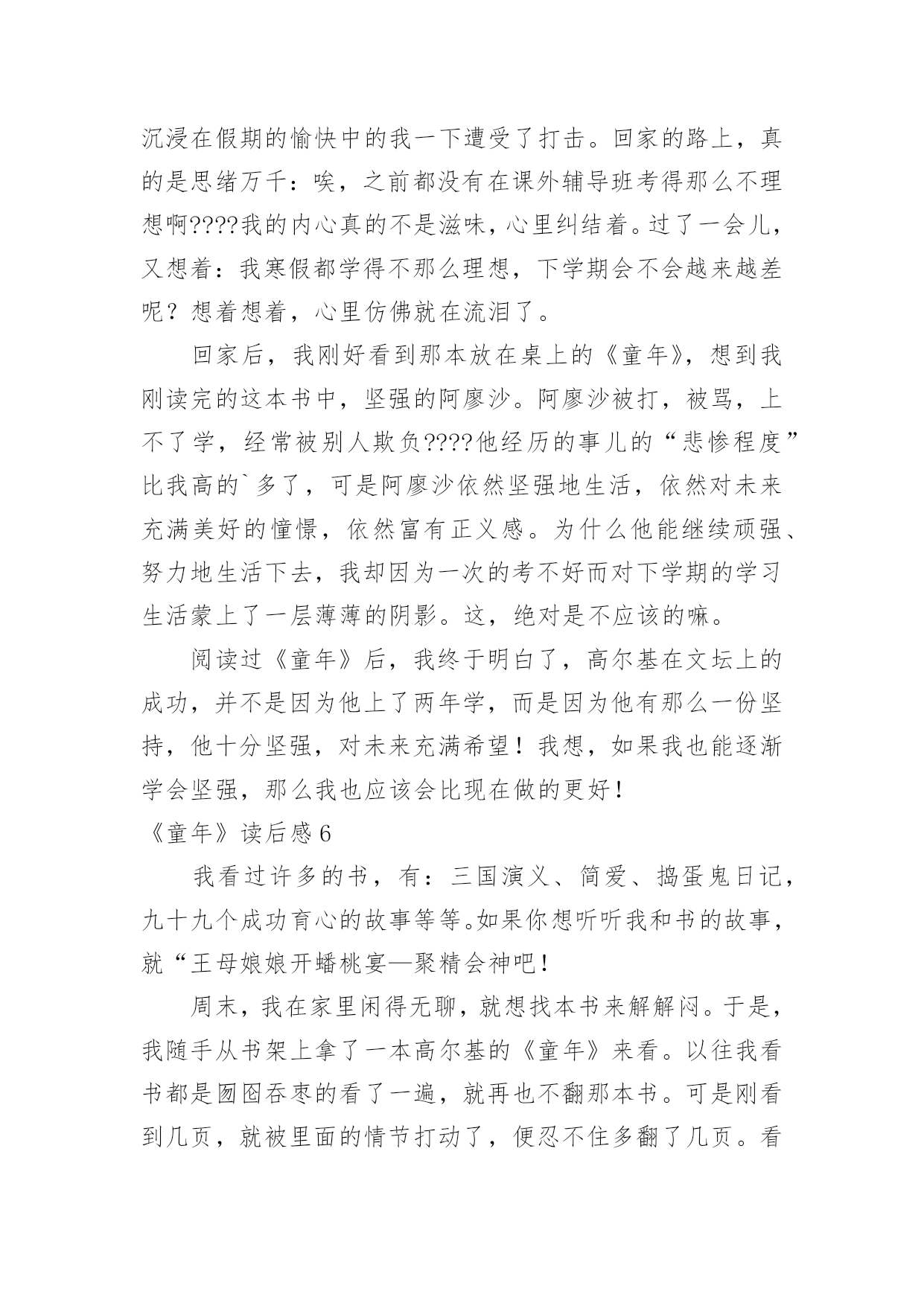 沉浸在假期的愉快中的我一下遭受了打击。回家的路上，真的是思绪万千：唉，之前都没有在课外辅导班考得那么不理想啊????我的内心真的不是滋味，心里纠结着。过了一会儿，又想着：我寒假都学得不那么理想，下学期会不会越来越差呢？想着想着，心里仿佛就在流泪了。

回家后，我刚好看到那本放在桌上的《童年》，想到我刚读完的这本书中，坚强的阿廖沙。阿廖沙被打，被骂，上不了学，经常被别人欺负????他经历的事儿的“悲惨程度”比我高的`多了，可是阿廖沙依然坚强地生活，依然对未来充满美好的憧憬，依然富有正义感。为什么他能继续顽强、努力地生活下去，我却因为一次的考不好而对下学期的学习生活蒙上了一层薄薄的阴影。这，绝对是不应该的嘛。

阅读过《童年》后，我终于明白了，高尔基在文坛上的成功，并不是因为他上了两年学，而是因为他有那么一份坚持，他十分坚强，对未来充满希望！我想，如果我也能逐渐学会坚强，那么我也应该会比现在做的更好！

《童年》读后感6

我看过许多的书，有：三国演义、简爱、捣蛋鬼日记，九十九个成功育心的故事等等。如果你想听听我和书的故事，就“王母娘娘开蟠桃宴—聚精会神吧！

周末，我在家里闲得无聊，就想找本书来解解闷。于是，我随手从书架上拿了一本高尔基的《童年》来看。以往我看书都是囫囵吞枣的看了一遍，就再也不翻那本书。可是刚看到几页，就被里面的情节打动了，便忍不住多翻了几页。看